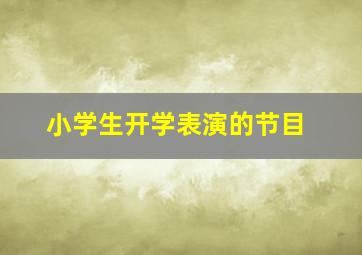 小学生开学表演的节目